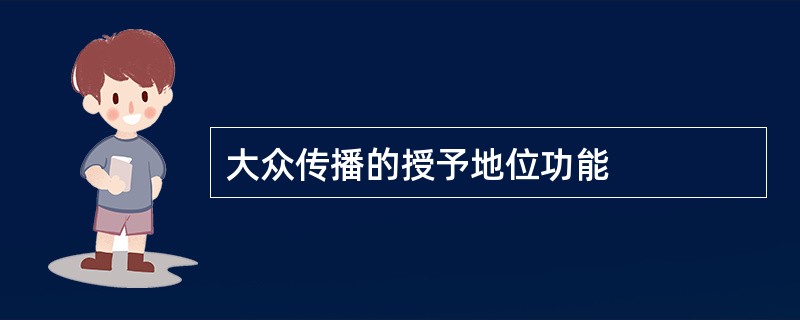 大众传播的授予地位功能